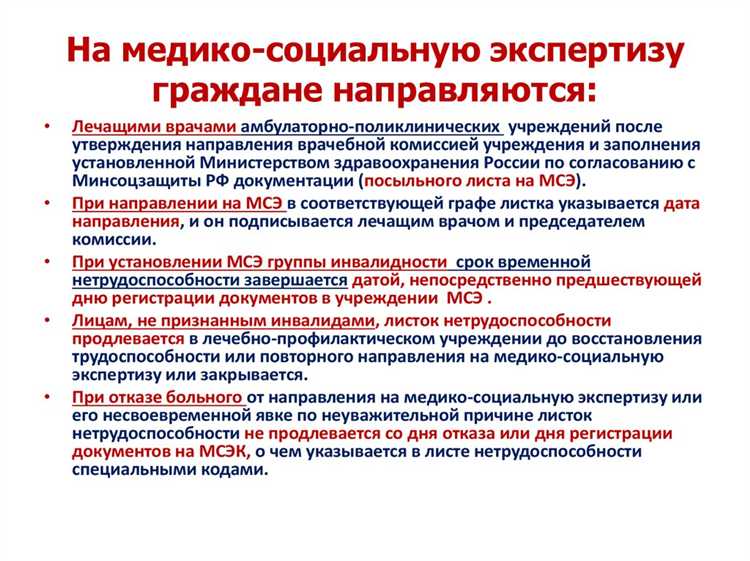 На медико-социальную экспертизу граждане направляются:

• Лечащими врачами амбулаторно-поликлинических учреждений после утверждения направления врачебной комиссией учреждения и заполнения установленной Министерством здравоохранения России по согласованию с Минсоцзащиты РФ документации (посыльного листа на МСЭ).

• При направлении на МСЭ в соответствующей графе листка указывается дата направления, и он подписывается лечащим врачом и председателем комиссии.

• При установлении МСЭ группы инвалидности срок временной нетрудоспособности завершается датой, непосредственно предшествующей дню регистрации документов в учреждении МСЭ .

• Лицам, не признанным инвалидами, листок нетрудоспособности продлевается в лечебно-профилактическом учреждении до восстановления трудоспособности или повторного направления на медико-социальную экспертизу или закрывается.

• При отказе больного от направления на медико-социальную экспертизу или его несвоевременной явке по неуважительной причине листок нетрудоспособности не продлевается со дня отказа или дня регистрации документов на МСЭК, о чем указывается в листе нетрудоспособности специальными кодами.